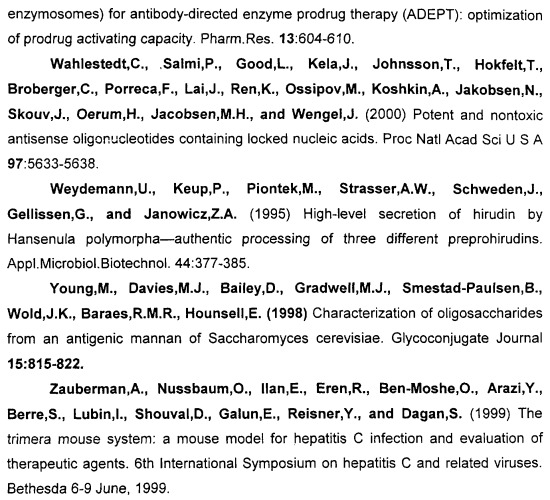 enzymosomes) for antibody-directed enzyme prodrug therapy (ADEPT): optimization of prodrug activating capacity. Pharm.Res. 13:604-610.

Wahlestedt,C., .Salmi,P., Good,L., Kela,J., Johnsson,T., Hokfelt,T., Broberger,C., Porreca,F., Lai,J., Ren,K., Ossipov,M., Koshkin,A., Jakobsen,N., Skouv,J., Oerum,H., Jacobsen,M.H., and Wengel,J. (2000) Potent and nontoxic antisense oligonucleotides containing locked nucleic acids. Proc Natl Acad Sci U S A 97:5633-5638.

Weydemann,U., Keup,P., Piontek,M., Strasser,A.W., Schweden,J., Gellissen,G., and Janowicz,Z.A. (1995) High-level secretion of hirudin by Hansenula polymorpha—authentic processing of three different preprohirudins. Appl.Microbiol.Biotechnol. 44:377-385.

Young,M., Davies,M.J., Bailey,D., Gradwell,M.J., Smestad-Paulsen,B., Wold,J.K., Baraes,R.M.R., Hounsell,E. (1998) Characterization of oligosaccharides from an antigenic mannan of Saccharomyces cerevisiae. Glycoconjugate Journal 15:815-822.

Zauberman,A., Nussbaum,O., Ilan,E., Eren,R., Ben-Moshe,O., Arazi,Y., Berre,S., Lubin,I., Shouval,D., Galun,E., Reisner,Y., and Dagan,S. (1999) The trimera mouse system: a mouse model for hepatitis C infection and evaluation of therapeutic agents. 6th International Symposium on hepatitis C and related viruses. Bethesda 6-9 June, 1999.